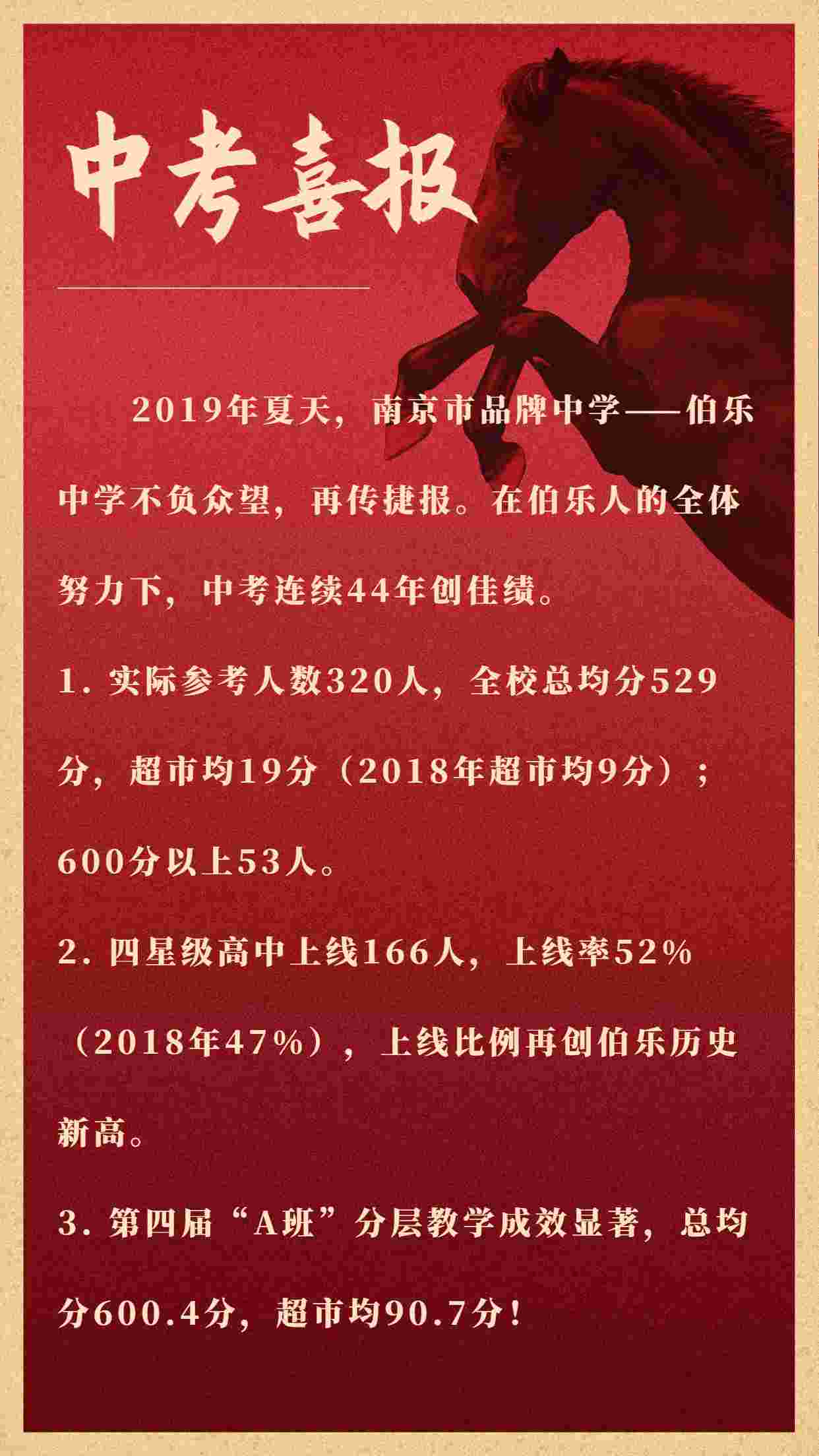 中考喜报

2019年夏天，南京市品牌中学——伯乐中学不负众望，再传捷报。在伯乐人的全体努力下，中考连续44年创佳绩。

1. 实际参考人数320人，全校总均分529分，超市均19分（2018年超市均9分）；600分以上53人。

2. 四星级高中上线166人，上线率52%（2018年47%），上线比例再创伯乐历史新高。

3. 第四届“A班”分层教学成效显著，总均分600.4分，超市均90.7分！